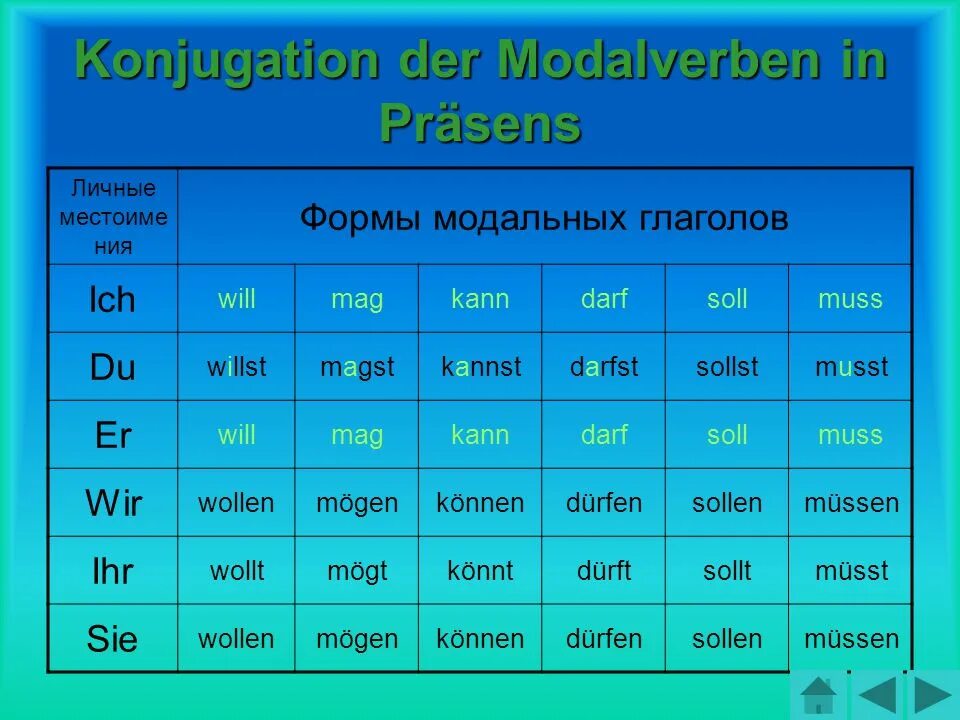 Konjugation der Modalverben in Präsens

| Личные местоимения | Формы модальных глаголов | | | | | |
|---|---|---|---|---|---|---|
| Ich | will | mag | kann | darf | soll | muss |
| Du | willst | magst | kannst | darfst | sollst | musst |
| Er | will | mag | kann | darf | soll | muss |
| Wir | wollen | mögen | können | dürfen | sollen | müssen |
| Ihr | wollt | mögt | könnt | dürft | sollt | müsst |
| Sie | wollen | mögen | können | dürfen | sollen | müssen |